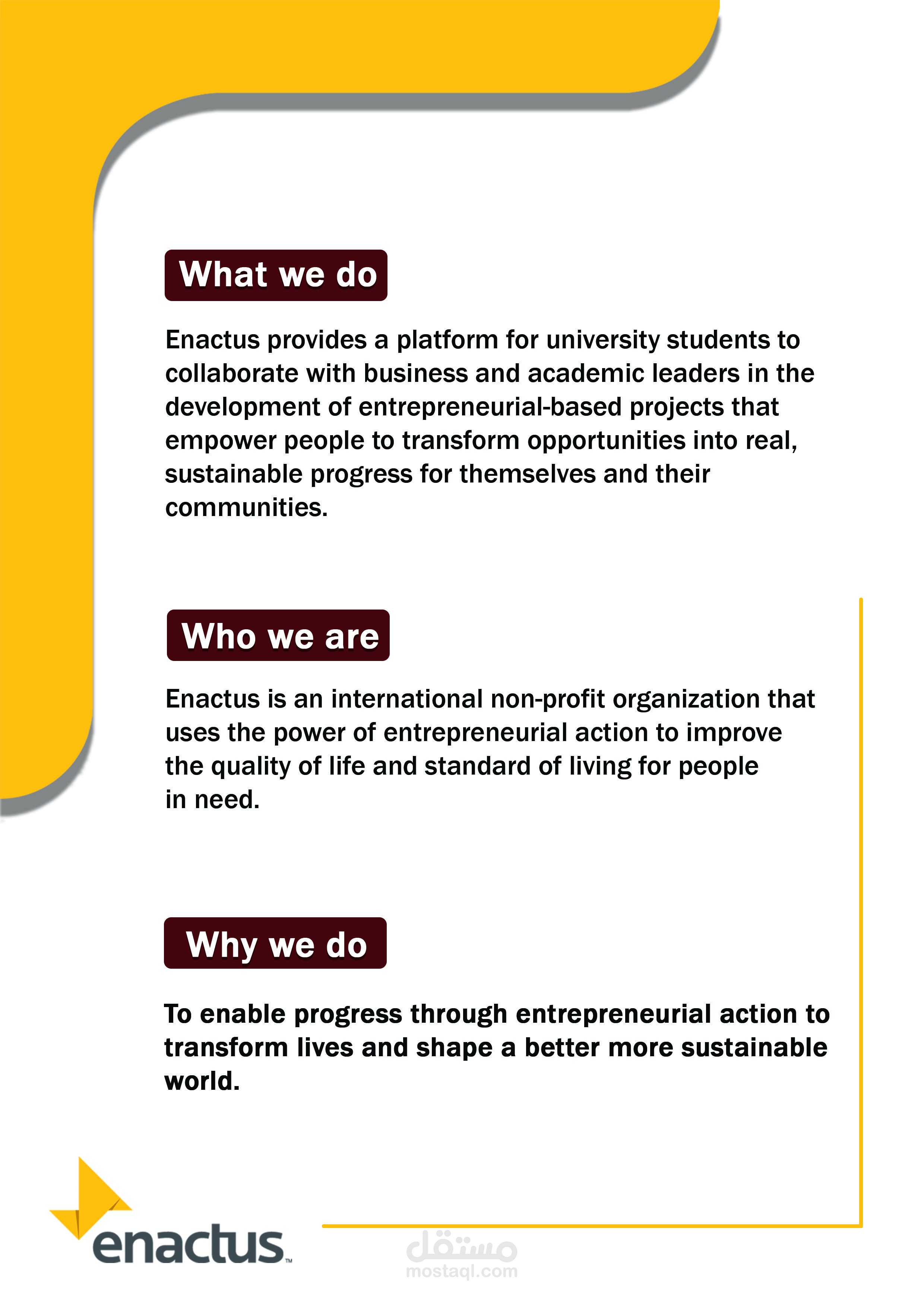 What we do

Enactus provides a platform for university students to collaborate with business and academic leaders in the development of entrepreneurial-based projects that empower people to transform opportunities into real, sustainable progress for themselves and their communities.

Who we are

Enactus is an international non-profit organization that uses the power of entrepreneurial action to improve the quality of life and standard of living for people in need.

Why we do

To enable progress through entrepreneurial action to transform lives and shape a better more sustainable world.

enactus™

مستقل
mostaql.com